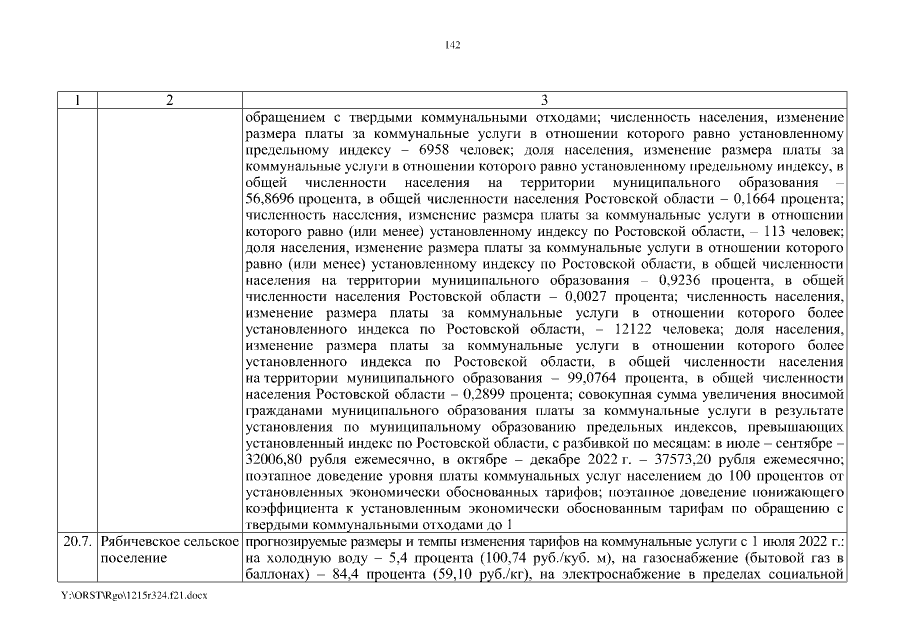 142

| 1 | 2 | 3 |
|---|---|---|
| | | обращением с твердыми коммунальными отходами; численность населения, изменение размера платы за коммунальные услуги в отношении которого равно установленному предельному индексу – 6958 человек; доля населения, изменение размера платы за коммунальные услуги в отношении которого равно установленному предельному индексу, в общей численности населения на территории муниципального образования – 56,8696 процента, в общей численности населения Ростовской области – 0,1664 процента; численность населения, изменение размера платы за коммунальные услуги в отношении которого равно (или менее) установленному индексу по Ростовской области, – 113 человек; доля населения, изменение размера платы за коммунальные услуги в отношении которого равно (или менее) установленному индексу по Ростовской области, в общей численности населения на территории муниципального образования – 0,9236 процента, в общей численности населения Ростовской области – 0,0027 процента; численность населения, изменение размера платы за коммунальные услуги в отношении которого более установленного индекса по Ростовской области, – 12122 человека; доля населения, изменение размера платы за коммунальные услуги в отношении которого более установленного индекса по Ростовской области, в общей численности населения на территории муниципального образования – 99,0764 процента, в общей численности населения Ростовской области – 0,2899 процента; совокупная сумма увеличения вносимой гражданами муниципального образования платы за коммунальные услуги в результате установления по муниципальному образованию предельных индексов, превышающих установленный индекс по Ростовской области, с разбивкой по месяцам: в июле – сентябре – 32006,80 рубля ежемесячно, в октябре – декабре 2022 г. – 37573,20 рубля ежемесячно; поэтапное доведение уровня платы коммунальных услуг населением до 100 процентов от установленных экономически обоснованных тарифов; поэтапное доведение понижающего коэффициента к установленным экономически обоснованным тарифам по обращению с твердыми коммунальными отходами до 1 |
| 20.7. | Рябичевское сельское поселение | прогнозируемые размеры и темпы изменения тарифов на коммунальные услуги с 1 июля 2022 г.: на холодную воду – 5,4 процента (100,74 руб./куб. м), на газоснабжение (бытовой газ в баллонах) – 84,4 процента (59,10 руб./кг), на электроснабжение в пределах социальной |

Y:\ORST\Rgo\1215r324.f21.docx